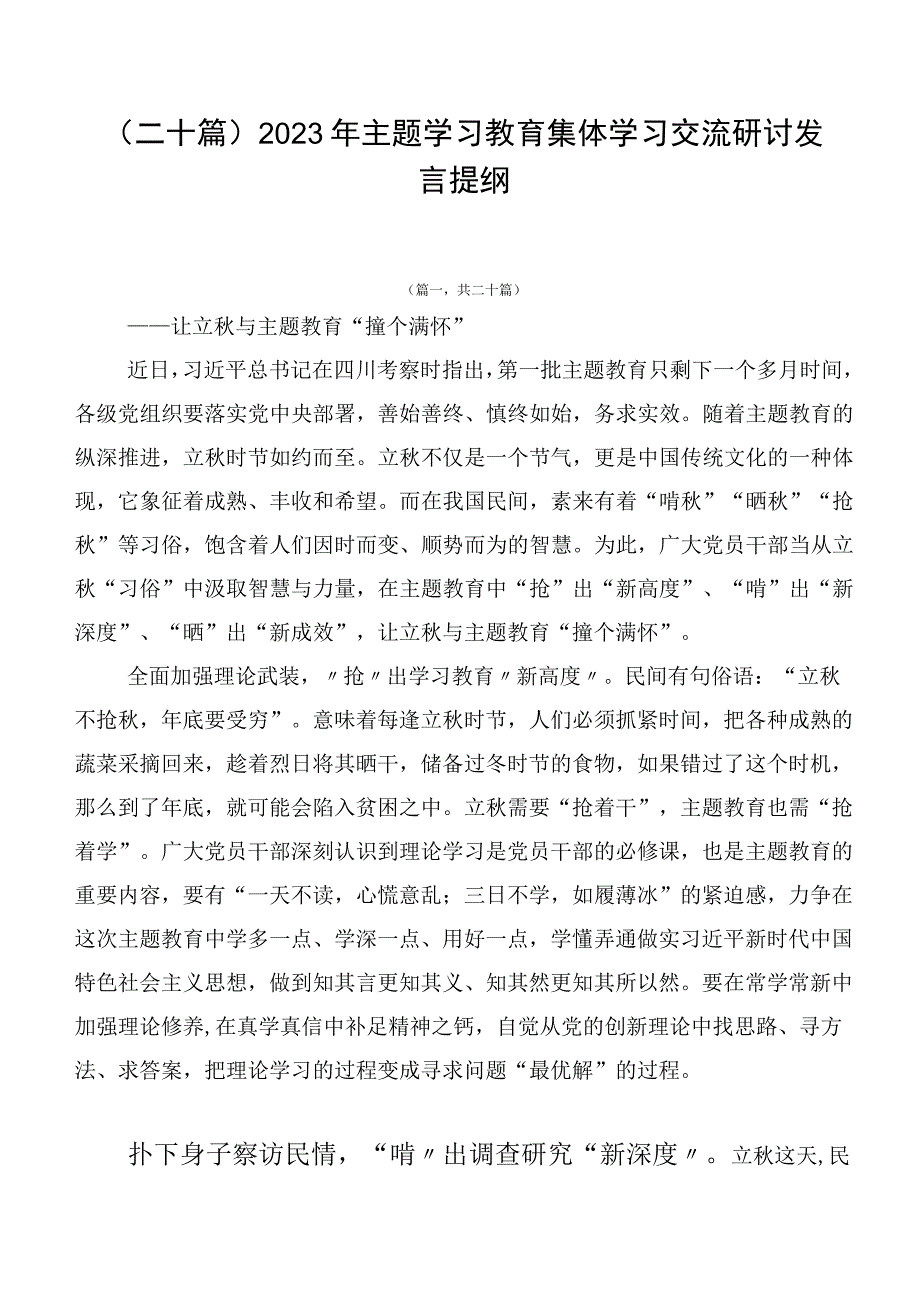 （二十篇）2023年主题学习教育集体学习交流研讨发言提纲

（篇一，共二十篇）

——让立秋与主题教育“撞个满怀”

近日，习近平总书记在四川考察时指出，第一批主题教育只剩下一个多月时间，各级党组织要落实党中央部署，善始善终、慎终如始，务求实效。随着主题教育的纵深推进，立秋时节如约而至。立秋不仅是一个节气，更是中国传统文化的一种体现，它象征着成熟、丰收和希望。而在我国民间，素来有着“啃秋”“晒秋”“抢秋”等习俗，饱含着人们因时而变、顺势而为的智慧。为此，广大党员干部当从立秋“习俗”中汲取智慧与力量，在主题教育中“抢”出“新高度”、“啃”出“新深度”、“晒”出“新成效”，让立秋与主题教育“撞个满怀”。

全面加强理论武装，〃抢〃出学习教育〃新高度〃。民间有句俗语：“立秋不抢秋，年底要受穷”。意味着每逢立秋时节，人们必须抓紧时间，把各种成熟的蔬菜采摘回来，趁着烈日将其晒干，储备过冬时节的食物，如果错过了这个时机，那么到了年底，就可能会陷入贫困之中。立秋需要“抢着干”，主题教育也需“抢着学”。广大党员干部深刻认识到理论学习是党员干部的必修课，也是主题教育的重要内容，要有“一天不读，心慌意乱；三日不学，如履薄冰”的紧迫感，力争在这次主题教育中学多一点、学深一点、用好一点，学懂弄通做实习近平新时代中国特色社会主义思想，做到知其言更知其义、知其然更知其所以然。要在常学常新中加强理论修养，在真学真信中补足精神之钙，自觉从党的创新理论中找思路、寻方法、求答案，把理论学习的过程变成寻求问题“最优解”的过程。

扑下身子察访民情，“啃〃出调查研究“新深度〃。立秋这天，民